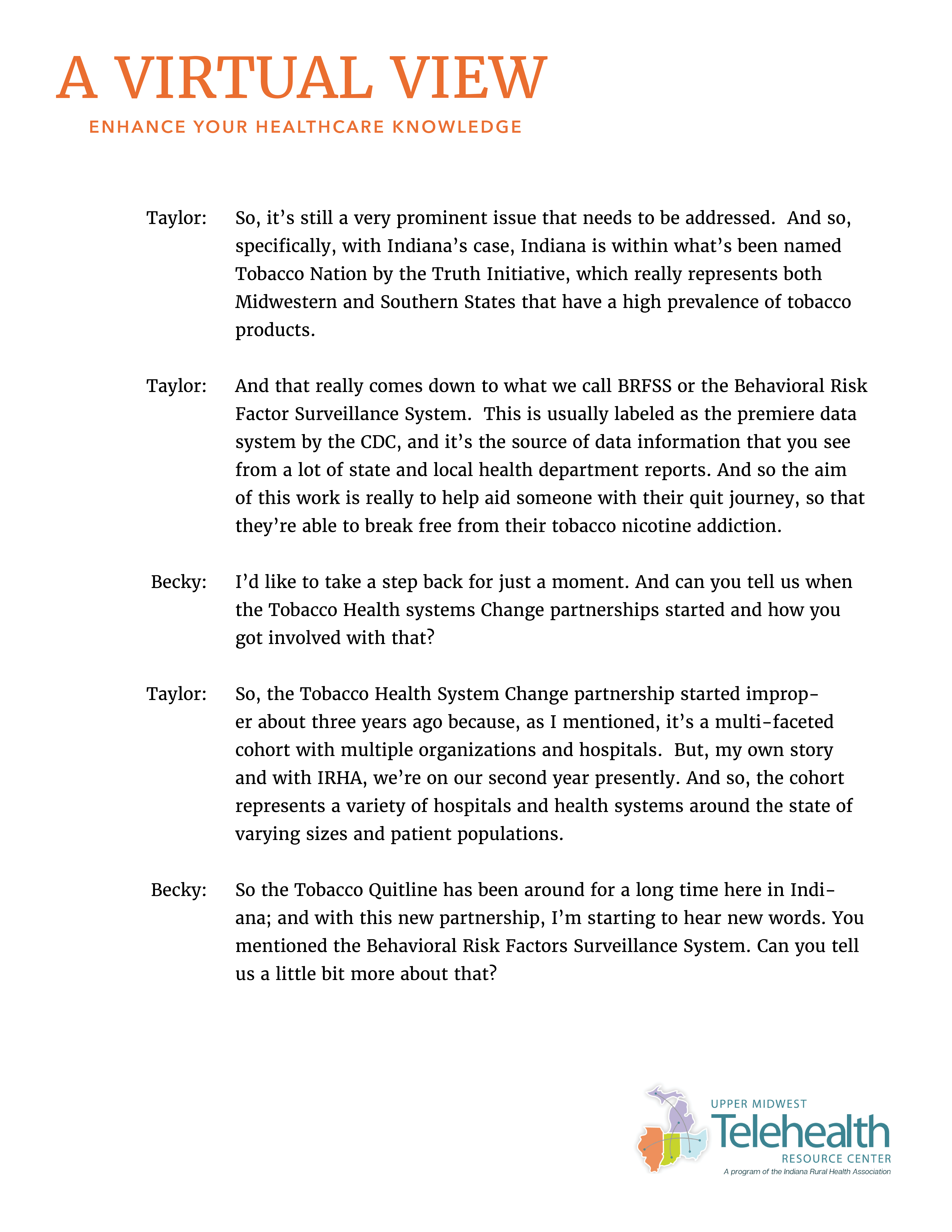 A VIRTUAL VIEW

ENHANCE YOUR HEALTHCARE KNOWLEDGE

Taylor: So, it's still a very prominent issue that needs to be addressed. And so, specifically, with Indiana's case, Indiana is within what's been named Tobacco Nation by the Truth Initiative, which really represents both Midwestern and Southern States that have a high prevalence of tobacco products.

Taylor: And that really comes down to what we call BRFSS or the Behavioral Risk Factor Surveillance System. This is usually labeled as the premiere data system by the CDC, and it's the source of data information that you see from a lot of state and local health department reports. And so the aim of this work is really to help aid someone with their quit journey, so that they're able to break free from their tobacco nicotine addiction.

Becky: I'd like to take a step back for just a moment. And can you tell us when the Tobacco Health systems Change partnerships started and how you got involved with that?

Taylor: So, the Tobacco Health System Change partnership started improper about three years ago because, as I mentioned, it's a multi-faceted cohort with multiple organizations and hospitals. But, my own story and with IRHA, we're on our second year presently. And so, the cohort represents a variety of hospitals and health systems around the state of varying sizes and patient populations.

Becky: So the Tobacco Quitline has been around for a long time here in Indiana; and with this new partnership, I'm starting to hear new words. You mentioned the Behavioral Risk Factors Surveillance System. Can you tell us a little bit more about that?

UPPER MIDWEST
Telehealth
RESOURCE CENTER
A program of the Indiana Rural Health Association